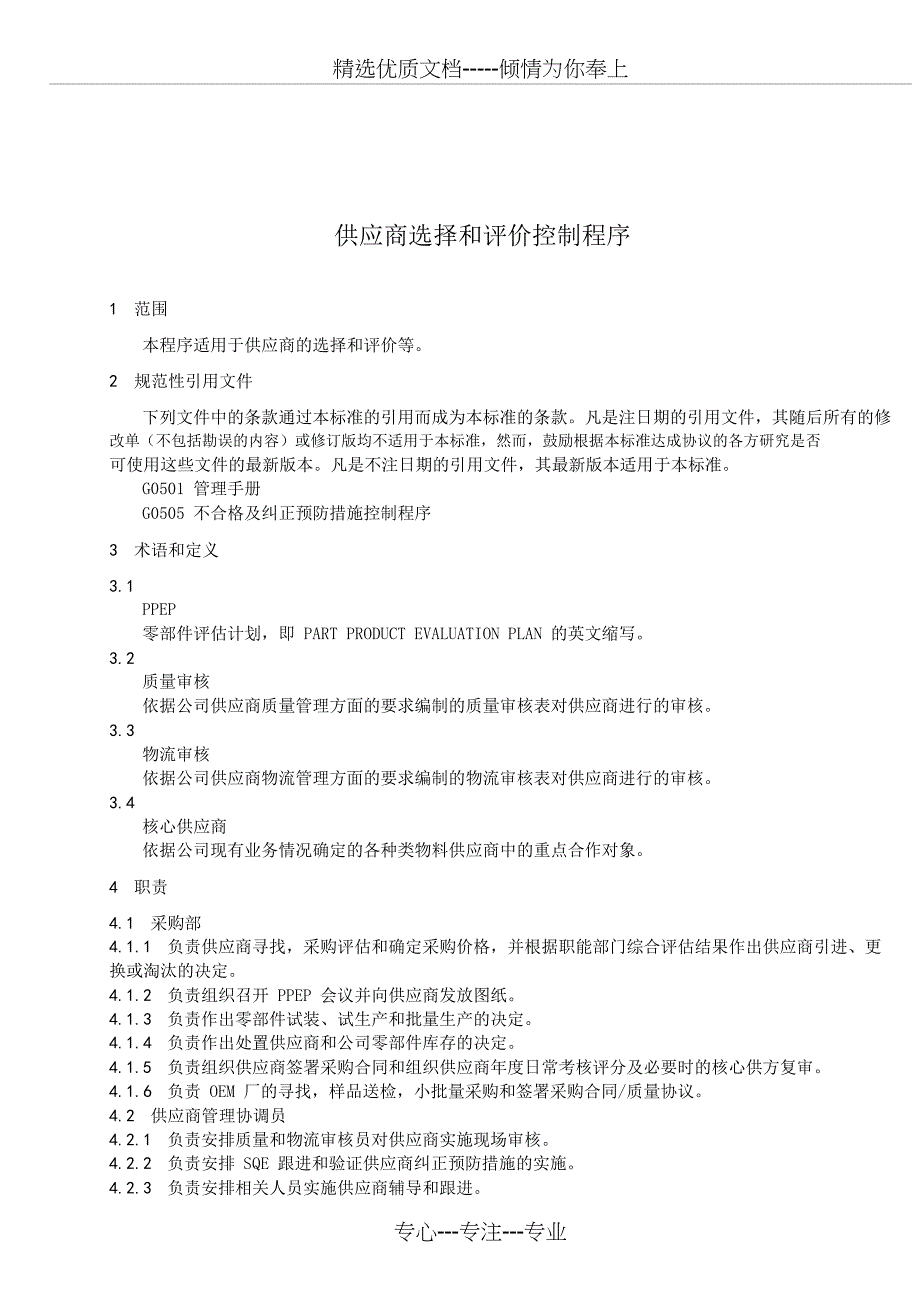 精选优质文档-----倾情为你奉上

供应商选择和评价控制程序

1 范围

本程序适用于供应商的选择和评价等。

2 规范性引用文件

下列文件中的条款通过本标准的引用而成为本标准的条款。凡是注日期的引用文件，其随后所有的修改单（不包括勘误的内容）或修订版均不适用于本标准，然而，鼓励根据本标准达成协议的各方研究是否可使用这些文件的最新版本。凡是不注日期的引用文件，其最新版本适用于本标准。

G0501 管理手册

G0505 不合格及纠正预防措施控制程序

3 术语和定义

3.1

PPEP

零部件评估计划，即 PART PRODUCT EVALUATION PLAN 的英文缩写。

3.2

质量审核

依据公司供应商质量管理方面的要求编制的质量审核表对供应商进行的审核。

3.3

物流审核

依据公司供应商物流管理方面的要求编制的物流审核表对供应商进行的审核。

3.4

核心供应商

依据公司现有业务情况确定的各种类物料供应商中的重点合作对象。

4 职责

4.1 采购部

4.1.1 负责供应商寻找，采购评估和确定采购价格，并根据职能部门综合评估结果作出供应商引进、更换或淘汰的决定。

4.1.2 负责组织召开 PPEP 会议并向供应商发放图纸。

4.1.3 负责作出零部件试装、试生产和批量生产的决定。

4.1.4 负责作出处置供应商和公司零部件库存的决定。

4.1.5 负责组织供应商签署采购合同和组织供应商年度日常考核评分及必要时的核心供方复审。

4.1.6 负责 OEM 厂的寻找，样品送检，小批量采购和签署采购合同/质量协议。

4.2 供应商管理协调员

4.2.1 负责安排质量和物流审核员对供应商实施现场审核。

4.2.2 负责安排 SQE 跟进和验证供应商纠正预防措施的实施。

4.2.3 负责安排相关人员实施供应商辅导和跟进。

专心---专注---专业